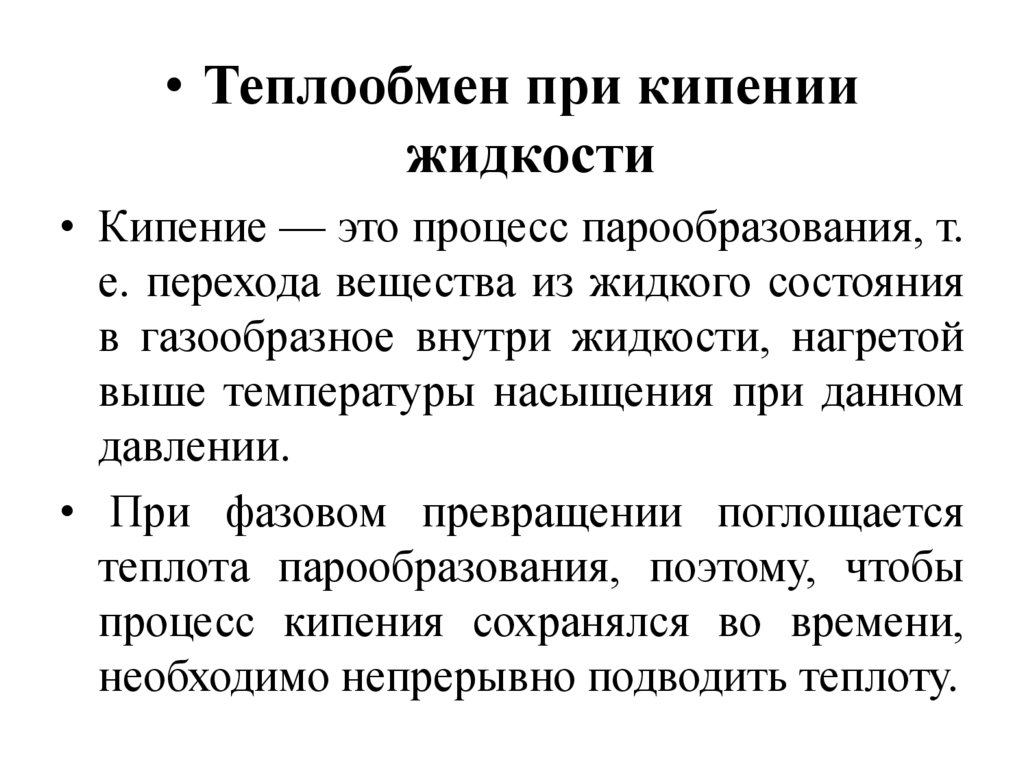 • Теплообмен при кипении жидкости

• Кипение — это процесс парообразования, т. е. перехода вещества из жидкого состояния в газообразное внутри жидкости, нагретой выше температуры насыщения при данном давлении.

• При фазовом превращении поглощается теплота парообразования, поэтому, чтобы процесс кипения сохранялся во времени, необходимо непрерывно подводить теплоту.